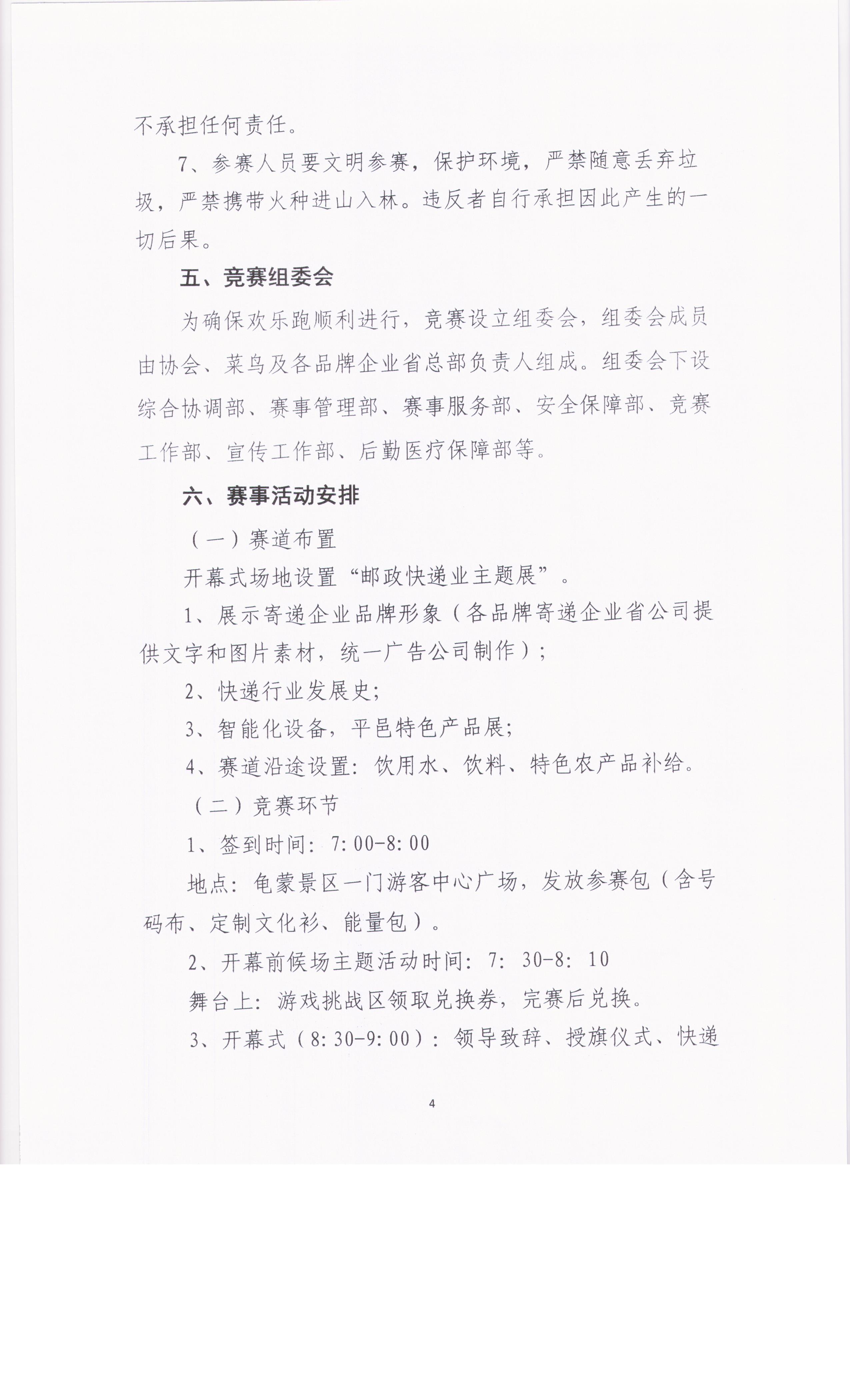 不承担任何责任。

7、参赛人员要文明参赛，保护环境，严禁随意丢弃垃圾，严禁携带火种进山入林。违反者自行承担因此产生的一切后果。

五、竞赛组委会

为确保欢乐跑顺利进行，竞赛设立组委会，组委会成员由协会、菜鸟及各品牌企业省总部负责人组成。组委会下设综合协调部、赛事管理部、赛事服务部、安全保障部、竞赛工作部、宣传工作部、后勤医疗保障部等。

六、赛事活动安排

（一）赛道布置

开幕式场地设置“邮政快递业主题展”。

1、展示寄递企业品牌形象（各品牌寄递企业省公司提供文字和图片素材，统一广告公司制作）；

2、快递行业发展史；

3、智能化设备，平邑特色产品展；

4、赛道沿途设置：饮用水、饮料、特色农产品补给。

（二）竞赛环节

1、签到时间：7:00-8:00

地点：龟蒙景区一门游客中心广场，发放参赛包（含号码布、定制文化衫、能量包）。

2、开幕前候场主题活动时间：7：30-8：10

舞台上：游戏挑战区领取兑换券，完赛后兑换。

3、开幕式（8:30-9:00）：领导致辞、授旗仪式、快递

4